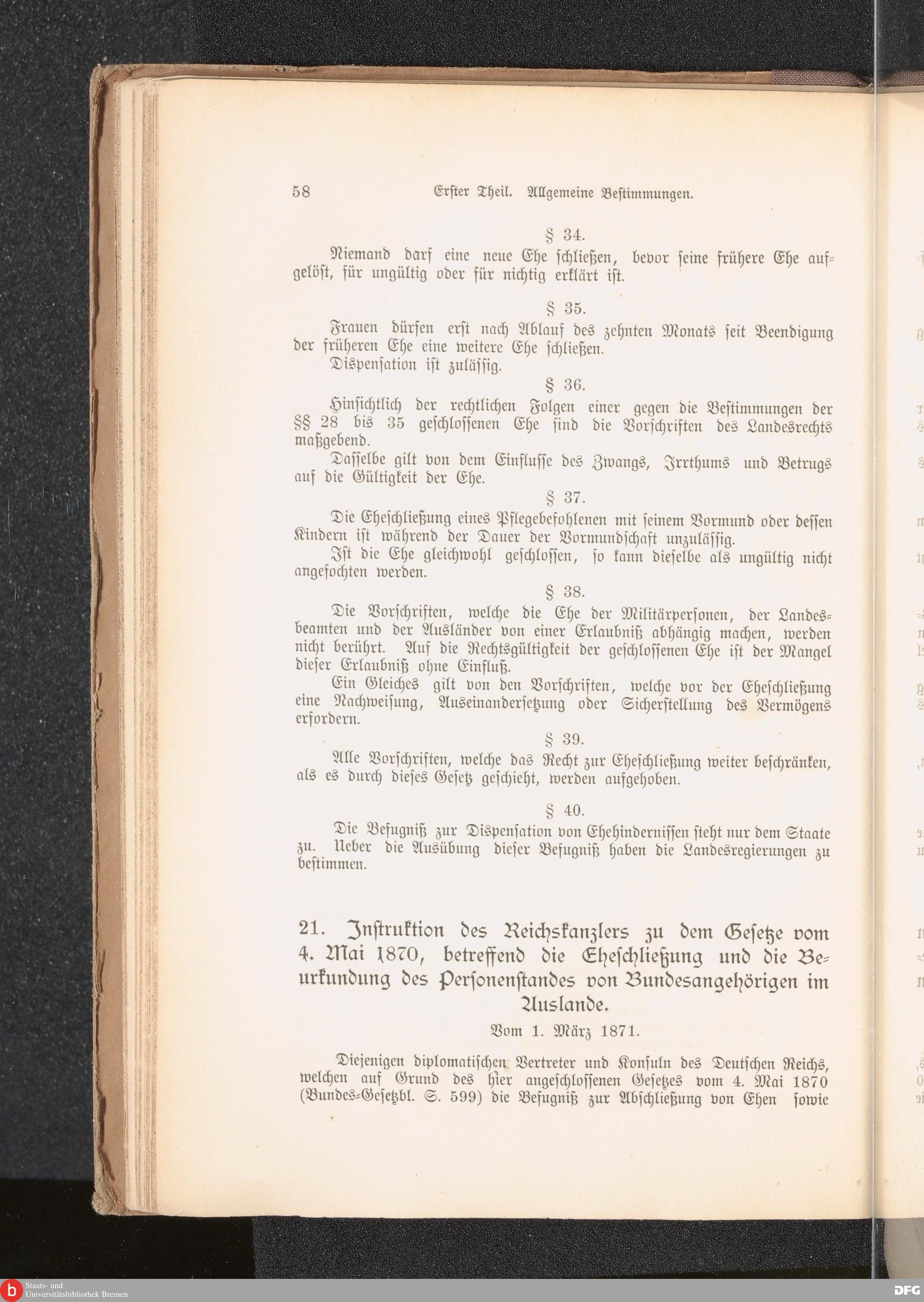 58 Erster Theil. Allgemeine Bestimmungen.

§ 34.

Niemand darf eine neue Ehe schließen, bevor seine frühere Ehe aufgelöst, für ungültig oder für nichtig erklärt ist.

§ 35.

Frauen dürfen erst nach Ablauf des zehnten Monats seit Beendigung der früheren Ehe eine weitere Ehe schließen.

Dispensation ist zulässig.

§ 36.

Hinsichtlich der rechtlichen Folgen einer gegen die Bestimmungen der §§ 28 bis 35 geschlossenen Ehe sind die Vorschriften des Landesrechts maßgebend.

Dasselbe gilt von dem Einflusse des Zwangs, Irrthums und Betrugs auf die Gültigkeit der Ehe.

§ 37.

Die Eheschließung eines Pflegebefohlenen mit seinem Vormund oder dessen Kindern ist während der Dauer der Vormundschaft unzulässig.

Ist die Ehe gleichwohl geschlossen, so kann dieselbe als ungültig nicht angefochten werden.

§ 38.

Die Vorschriften, welche die Ehe der Militärpersonen, der Landesbeamten und der Ausländer von einer Erlaubniß abhängig machen, werden nicht berührt. Auf die Rechtsgültigkeit der geschlossenen Ehe ist der Mangel dieser Erlaubniß ohne Einfluß.

Ein Gleiches gilt von den Vorschriften, welche vor der Eheschließung eine Nachweisung, Auseinandersetzung oder Sicherstellung des Vermögens erfordern.

§ 39.

Alle Vorschriften, welche das Recht zur Eheschließung weiter beschränken, als es durch dieses Gesetz geschieht, werden aufgehoben.

§ 40.

Die Befugniß zur Dispensation von Ehehindernissen steht nur dem Staate zu. Ueber die Ausübung dieser Befugniß haben die Landesregierungen zu bestimmen.

21. Instruktion des Reichskanzlers zu dem Gesetze vom 4. Mai 1870, betreffend die Eheschließung und die Beurkundung des Personenstandes von Bundesangehörigen im Auslande.

Vom 1. März 1871.

Diejenigen diplomatischen Vertreter und Konsuln des Deutschen Reichs, welchen auf Grund des hier angeschlossenen Gesetzes vom 4. Mai 1870 (Bundes-Gesetzbl. S. 599) die Befugniß zur Abschließung von Ehen sowie

Staats- und Universitätsbibliothek Bremen

DFG